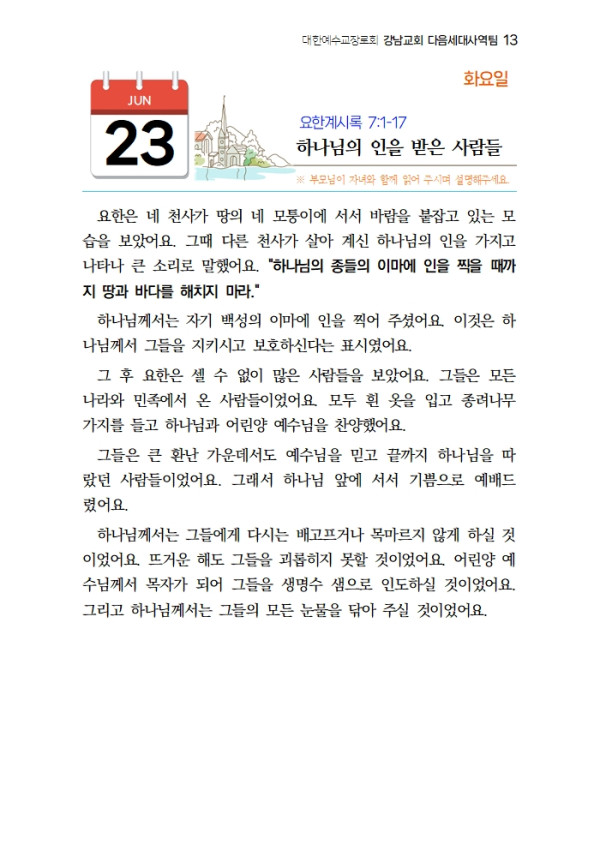 대한예수교장로회 강남교회 다음세대사역팀 13

화요일

JUN

23

요한계시록 7:1-17

하나님의 인을 받은 사람들

※ 부모님이 자녀와 함께 읽어 주시며 설명해주세요.

요한은 네 천사가 땅의 네 모퉁이에 서서 바람을 붙잡고 있는 모습을 보았어요. 그때 다른 천사가 살아 계신 하나님의 인을 가지고 나타나 큰 소리로 말했어요. "하나님의 종들의 이마에 인을 찍을 때까지 땅과 바다를 해치지 마라."

하나님께서는 자기 백성의 이마에 인을 찍어 주셨어요. 이것은 하나님께서 그들을 지키시고 보호하신다는 표시였어요.

그 후 요한은 셀 수 없이 많은 사람들을 보았어요. 그들은 모든 나라와 민족에서 온 사람들이었어요. 모두 흰 옷을 입고 종려나무 가지를 들고 하나님과 어린양 예수님을 찬양했어요.

그들은 큰 환난 가운데서도 예수님을 믿고 끝까지 하나님을 따랐던 사람들이었어요. 그래서 하나님 앞에 서서 기쁨으로 예배드렸어요.

하나님께서는 그들에게 다시는 배고프거나 목마르지 않게 하실 것이었어요. 뜨거운 해도 그들을 괴롭히지 못할 것이었어요. 어린양 예수님께서 목자가 되어 그들을 생명수 샘으로 인도하실 것이었어요. 그리고 하나님께서는 그들의 모든 눈물을 닦아 주실 것이었어요.